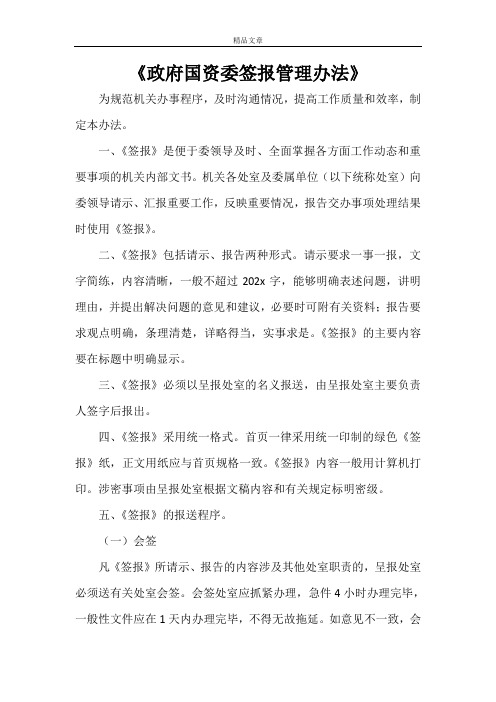 精品文章

《政府国资委签报管理办法》

为规范机关办事程序，及时沟通情况，提高工作质量和效率，制定本办法。

一、《签报》是便于委领导及时、全面掌握各方面工作动态和重要事项的机关内部文书。机关各处室及委属单位（以下统称处室）向委领导请示、汇报重要工作，反映重要情况，报告交办事项处理结果时使用《签报》。

二、《签报》包括请示、报告两种形式。请示要求一事一报，文字简练，内容清晰，一般不超过 202x 字，能够明确表述问题，讲明理由，并提出解决问题的意见和建议，必要时可附有关资料；报告要求观点明确，条理清楚，详略得当，实事求是。《签报》的主要内容要在标题中明确显示。

三、《签报》必须以呈报处室的名义报送，由呈报处室主要负责人签字后报出。

四、《签报》采用统一格式。首页一律采用统一印制的绿色《签报》纸，正文用纸应与首页规格一致。《签报》内容一般用计算机打印。涉密事项由呈报处室根据文稿内容和有关规定标明密级。

五、《签报》的报送程序。

（一）会签

凡《签报》所请示、报告的内容涉及其他处室职责的，呈报处室必须送有关处室会签。会签处室应抓紧办理，急件 4 小时办理完毕，一般性文件应在 1 天内办理完毕，不得无故拖延。如意见不一致，会